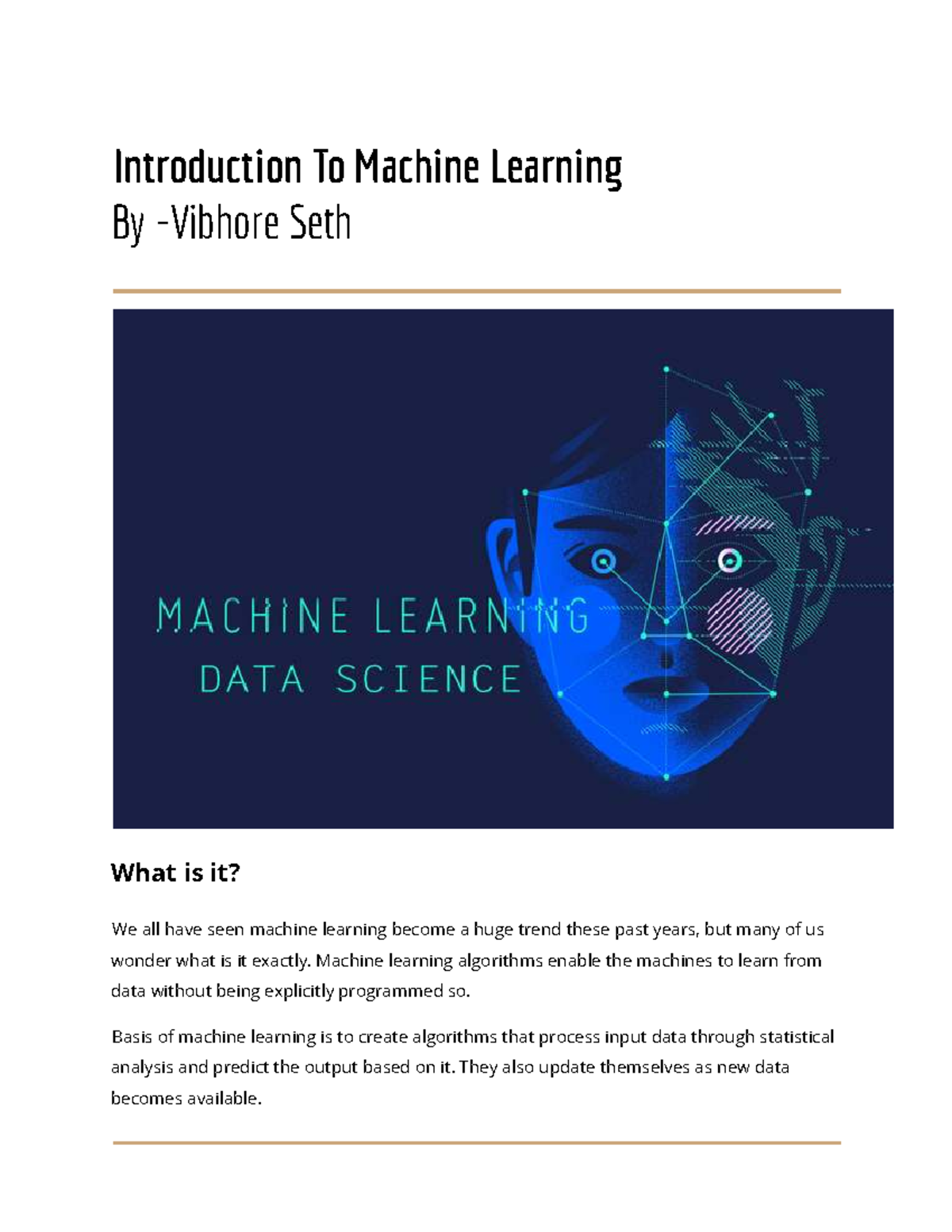 Introduction To Machine Learning
By -Vibhore Seth

MACHINE LEARNING
DATA SCIENCE

What is it?

We all have seen machine learning become a huge trend these past years, but many of us wonder what is it exactly. Machine learning algorithms enable the machines to learn from data without being explicitly programmed so.

Basis of machine learning is to create algorithms that process input data through statistical analysis and predict the output based on it. They also update themselves as new data becomes available.